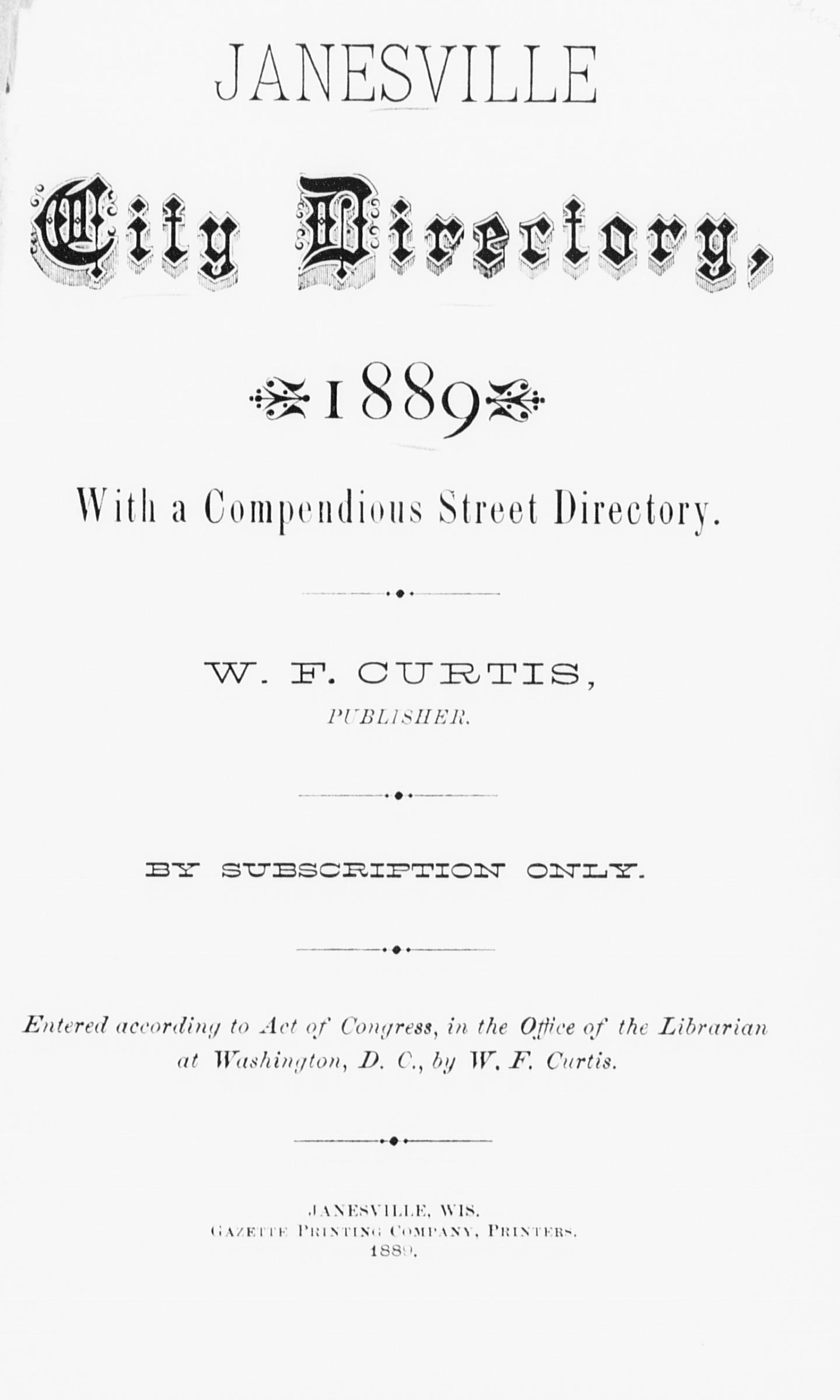 JANESVILLE

City Directory,

1889

With a Compendious Street Directory.

W. F. CURTIS,
PUBLISHER.

BY SUBSCRIPTION ONLY.

Entered according to Act of Congress, in the Office of the Librarian at Washington, D. C., by W. F. Curtis.

JANESVILLE, WIS.
GAZETTE PRINTING COMPANY, PRINTERS.
1889.